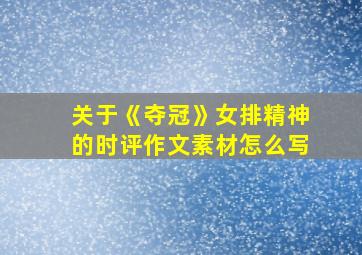 关于《夺冠》女排精神的时评作文素材怎么写